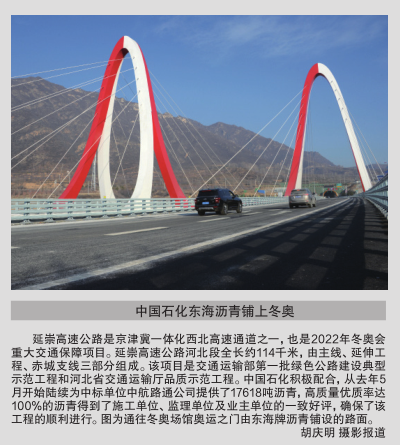 中国石化东海沥青铺上冬奥

延崇高速公路是京津冀一体化西北高速通道之一，也是2022年冬奥会重大交通保障项目。延崇高速公路河北段全长约114千米，由主线、延伸工程、赤城支线三部分组成。该项目是交通运输部第一批绿色公路建设典型示范工程和河北省交通运输厅品质示范工程。中国石化积极配合，从去年5月开始陆续为中标单位中航路通公司提供了17618吨沥青，高质量优质率达100%的沥青得到了施工单位、监理单位及业主单位的一致好评，确保了该工程的顺利进行。图为通往冬奥场馆奥运之门由东海牌沥青铺设的路面。

胡庆明 摄影报道